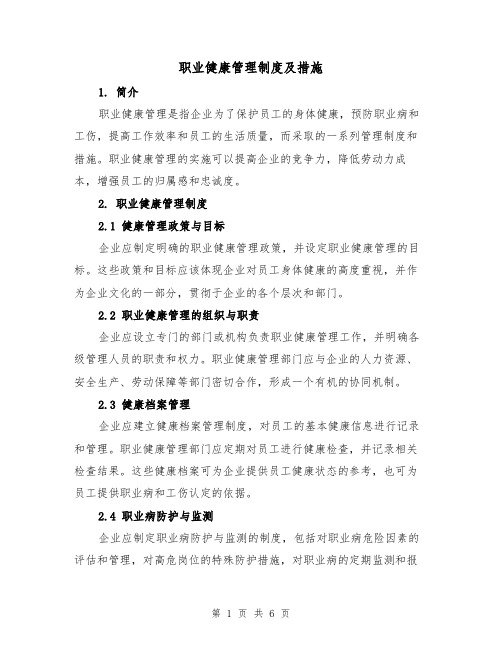 职业健康管理制度及措施

1. 简介

职业健康管理是指企业为了保护员工的身体健康，预防职业病和工伤，提高工作效率和员工的生活质量，而采取的一系列管理制度和措施。职业健康管理的实施可以提高企业的竞争力，降低劳动力成本，增强员工的归属感和忠诚度。

2. 职业健康管理制度

2.1 健康管理政策与目标

企业应制定明确的职业健康管理政策，并设定职业健康管理的目标。这些政策和目标应该体现企业对员工身体健康的高度重视，并作为企业文化的一部分，贯彻于企业的各个层次和部门。

2.2 职业健康管理的组织与职责

企业应设立专门的部门或机构负责职业健康管理工作，并明确各级管理人员的职责和权力。职业健康管理部门应与企业的人力资源、安全生产、劳动保障等部门密切合作，形成一个有机的协同机制。

2.3 健康档案管理

企业应建立健康档案管理制度，对员工的基本健康信息进行记录和管理。职业健康管理部门应定期对员工进行健康检查，并记录相关检查结果。这些健康档案可为企业提供员工健康状态的参考，也可为员工提供职业病和工伤认定的依据。

2.4 职业病防护与监测

企业应制定职业病防护与监测的制度，包括对职业病危险因素的评估和管理，对高危岗位的特殊防护措施，对职业病的定期监测和报

第 1 页 共 6 页